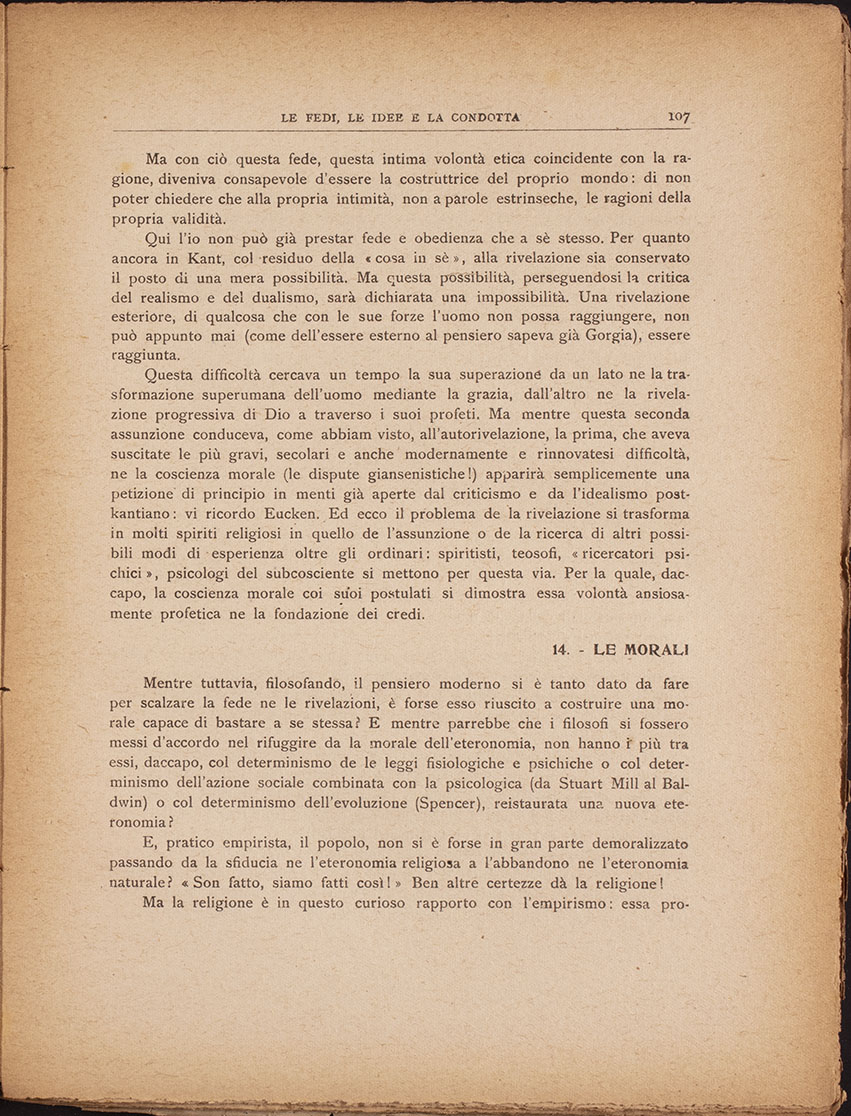 LE FEDI, LE IDEE E LA CONDOTTA 107

Ma con ciò questa fede, questa intima volontà etica coincidente con la ragione, diveniva consapevole d'essere la costruttrice del proprio mondo: di non poter chiedere che alla propria intimità, non a parole estrinseche, le ragioni della propria validità.

Qui l'io non può già prestar fede e obedienza che a sè stesso. Per quanto ancora in Kant, col residuo della «cosa in sè», alla rivelazione sia conservato il posto di una mera possibilità. Ma questa possibilità, perseguendosi la critica del realismo e del dualismo, sarà dichiarata una impossibilità. Una rivelazione esteriore, di qualcosa che con le sue forze l'uomo non possa raggiungere, non può appunto mai (come dell'essere esterno al pensiero sapeva già Gorgia), essere raggiunta.

Questa difficoltà cercava un tempo la sua superazione da un lato ne la trasformazione superumana dell'uomo mediante la grazia, dall'altro ne la rivelazione progressiva di Dio a traverso i suoi profeti. Ma mentre questa seconda assunzione conduceva, come abbiam visto, all'autorivelazione, la prima, che aveva suscitate le più gravi, secolari e anche modernamente e rinnovatesi difficoltà, ne la coscienza morale (le dispute giansenistiche!) apparirà semplicemente una petizione di principio in menti già aperte dal criticismo e da l'idealismo postkantiano: vi ricordo Eucken. Ed ecco il problema de la rivelazione si trasforma in molti spiriti religiosi in quello de l'assunzione o de la ricerca di altri possibili modi di esperienza oltre gli ordinari: spiritisti, teosofi, «ricercatori psichici», psicologi del subcosciente si mettono per questa via. Per la quale, daccapo, la coscienza morale coi suoi postulati si dimostra essa volontà ansiosamente profetica ne la fondazione dei credi.

14. - LE MORALI

Mentre tuttavia, filosofando, il pensiero moderno si è tanto dato da fare per scalzare la fede ne le rivelazioni, è forse esso riuscito a costruire una morale capace di bastare a se stessa? E mentre parrebbe che i filosofi si fossero messi d'accordo nel rifuggire da la morale dell'eteronomia, non hanno i più tra essi, daccapo, col determinismo de le leggi fisiologiche e psichiche o col determinismo dell'azione sociale combinata con la psicologica (da Stuart Mill al Baldwin) o col determinismo dell'evoluzione (Spencer), reistaurata una nuova eteronomia?

E, pratico empirista, il popolo, non si è forse in gran parte demoralizzato passando da la sfiducia ne l'eteronomia religiosa a l'abbandono ne l'eteronomia naturale? «Son fatto, siamo fatti così!» Ben altre certezze dà la religione!

Ma la religione è in questo curioso rapporto con l'empirismo: essa pro-